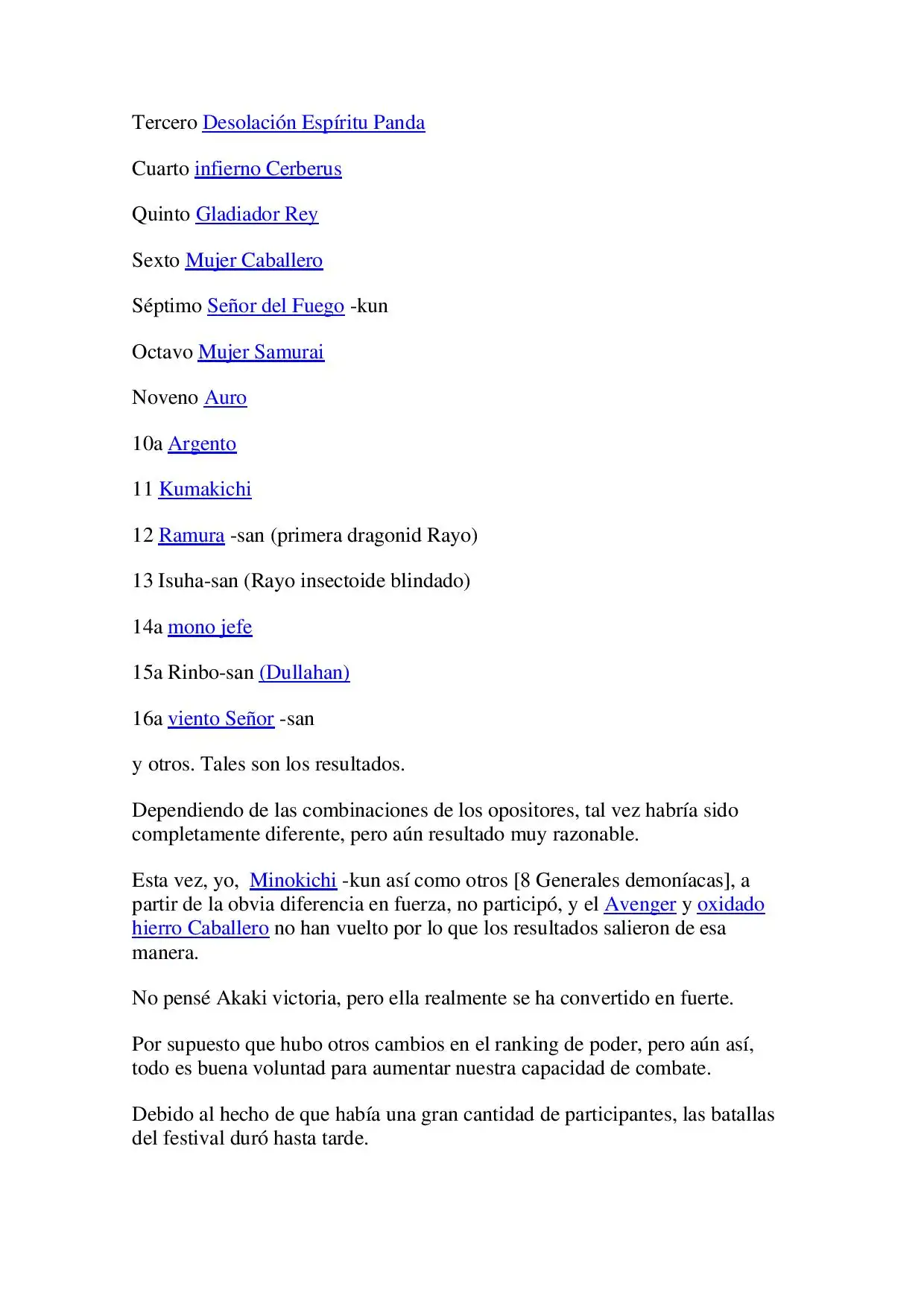 Tercero Desolación Espíritu Panda

Cuarto infierno Cerberus

Quinto Gladiador Rey

Sexto Mujer Caballero

Séptimo Señor del Fuego -kun

Octavo Mujer Samurai

Noveno Auro

10a Argento

11 Kumakichi

12 Ramura -san (primera dragonid Rayo)

13 Isuha-san (Rayo insectoide blindado)

14a mono jefe

15a Rinbo-san (Dullahan)

16a viento Señor -san

y otros. Tales son los resultados.

Dependiendo de las combinaciones de los opositores, tal vez habría sido completamente diferente, pero aún resultado muy razonable.

Esta vez, yo, Minokichi -kun así como otros [8 Generales demoníacas], a partir de la obvia diferencia en fuerza, no participó, y el Avenger y oxidado hierro Caballero no han vuelto por lo que los resultados salieron de esa manera.

No pensé Akaki victoria, pero ella realmente se ha convertido en fuerte.

Por supuesto que hubo otros cambios en el ranking de poder, pero aún así, todo es buena voluntad para aumentar nuestra capacidad de combate.

Debido al hecho de que había una gran cantidad de participantes, las batallas del festival duró hasta tarde.